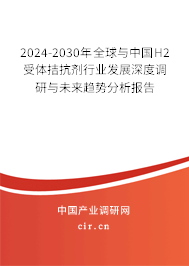 2024-2030年全球与中国H2受体拮抗剂行业发展深度调研与未来趋势分析报告

中国产业调研网

cir.cn